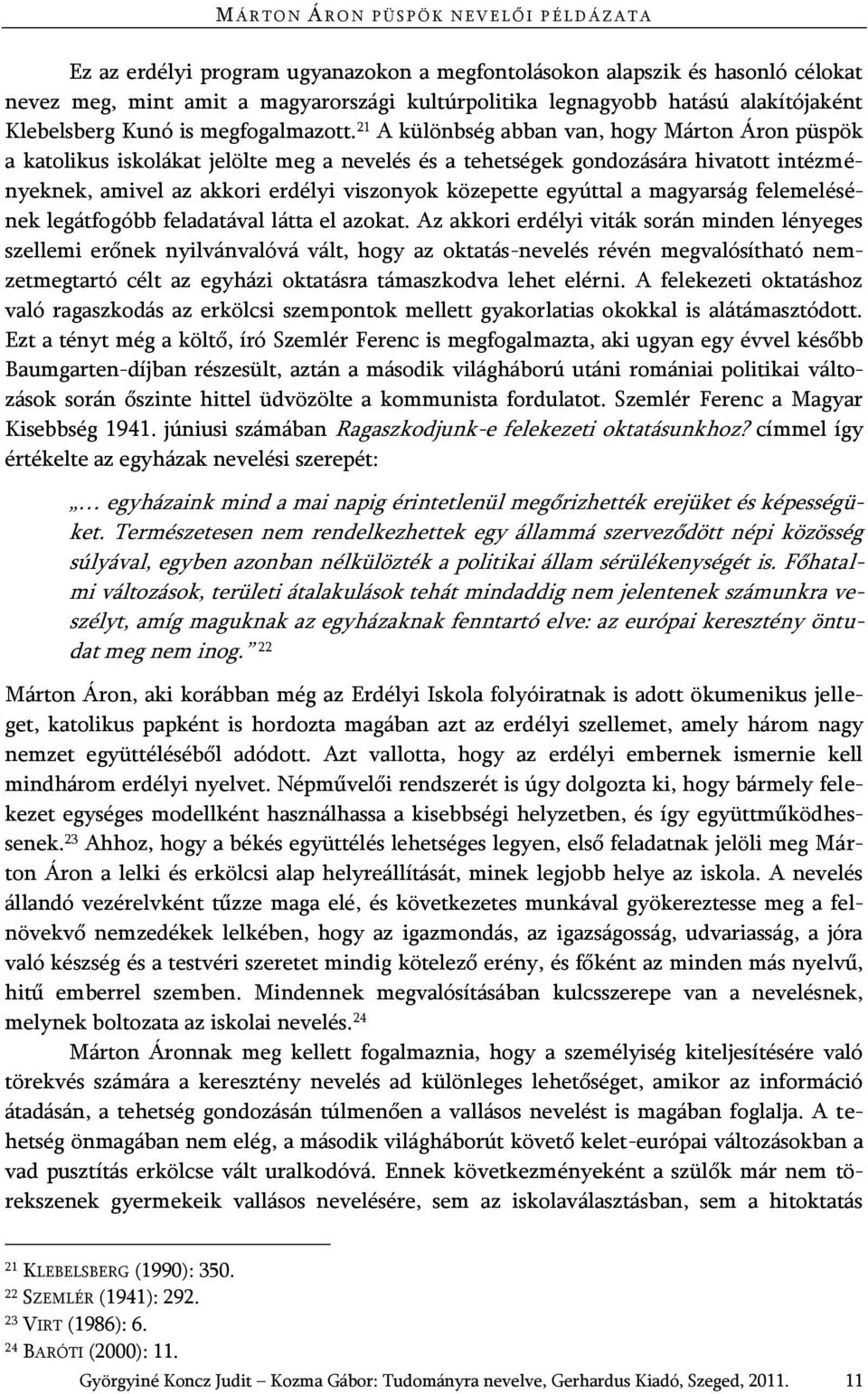 MÁRTON ÁRON PÜSPÖK NEVELŐI PÉLDÁZATA

Ez az erdélyi program ugyanazokon a megfontolásokon alapszik és hasonló célokat nevez meg, mint amit a magyarországi kultúrpolitika legnagyobb hatású alakítójaként Klebelsberg Kunó is megfogalmazott.$^{21}$ A különbség abban van, hogy Márton Áron püspök a katolikus iskolákat jelölte meg a nevelés és a tehetségek gondozására hivatott intézményeknek, amivel az akkori erdélyi viszonyok közepette egyúttal a magyarság felemelésének legátfogóbb feladatával látta el azokat. Az akkori erdélyi viták során minden lényeges szellemi erőnek nyilvánvalóvá vált, hogy az oktatás-nevelés révén megvalósítható nemzetmegtartó célt az egyházi oktatásra támaszkodva lehet elérni. A felekezeti oktatáshoz való ragaszkodás az erkölcsi szempontok mellett gyakorlatias okokkal is alátámasztódott. Ezt a tényt még a költő, író Szemlér Ferenc is megfogalmazta, aki ugyan egy évvel később Baumgarten-díjban részesült, aztán a második világháború utáni romániai politikai változások során őszinte hittel üdvözölte a kommunista fordulatot. Szemlér Ferenc a Magyar Kisebbség 1941. júniusi számában Ragaszkodjunk-e felekezeti oktatásunkhoz? címmel így értékelte az egyházak nevelési szerepét:

„… egyházaink mind a mai napig érintetlenül megőrizhették erejüket és képességüket. Természetesen nem rendelkezhettek egy állammá szerveződött népi közösség súlyával, egyben azonban nélkülözték a politikai állam sérülékenységét is. Főhatalmi változások, területi átalakulások tehát mindaddig nem jelentenek számunkra veszélyt, amíg maguknak az egyházaknak fenntartó elve: az európai keresztény öntudat meg nem inog.”$^{22}$

Márton Áron, aki korábban még az Erdélyi Iskola folyóiratnak is adott ökumenikus jelleget, katolikus papként is hordozta magában azt az erdélyi szellemet, amely három nagy nemzet együttéléséből adódott. Azt vallotta, hogy az erdélyi embernek ismernie kell mindhárom erdélyi nyelvet. Népművelői rendszerét is úgy dolgozta ki, hogy bármely felekezet egységes modellként használhassa a kisebbségi helyzetben, és így együttműködhessenek.$^{23}$ Ahhoz, hogy a békés együttélés lehetséges legyen, első feladatnak jelöli meg Márton Áron a lelki és erkölcsi alap helyreállítását, minek legjobb helye az iskola. A nevelés állandó vezérelvként tűzze maga elé, és következetes munkával gyökereztesse meg a felnövekvő nemzedékek lelkében, hogy az igazmondás, az igazságosság, udvariasság, a jóra való készség és a testvéri szeretet mindig kötelező erény, és főként az minden más nyelvű, hitű emberrel szemben. Mindennek megvalósításában kulcsszerepe van a nevelésnek, melynek boltozata az iskolai nevelés.$^{24}$

Márton Áronnak meg kellett fogalmaznia, hogy a személyiség kiteljesítésére való törekvés számára a keresztény nevelés ad különleges lehetőséget, amikor az információ átadásán, a tehetség gondozásán túlmenően a vallásos nevelést is magában foglalja. A tehetség önmagában nem elég, a második világháborút követő kelet-európai változásokban a vad pusztítás erkölcse vált uralkodóvá. Ennek következményeként a szülők már nem törekszenek gyermekeik vallásos nevelésére, sem az iskolaválasztásban, sem a hitoktatás

$^{21}$ KLEBELSBERG (1990): 350.
$^{22}$ SZEMLÉR (1941): 292.
$^{23}$ VIRT (1986): 6.
$^{24}$ BARÓTI (2000): 11.

Györgyiné Koncz Judit – Kozma Gábor: Tudományra nevelve, Gerhardus Kiadó, Szeged, 2011. 11